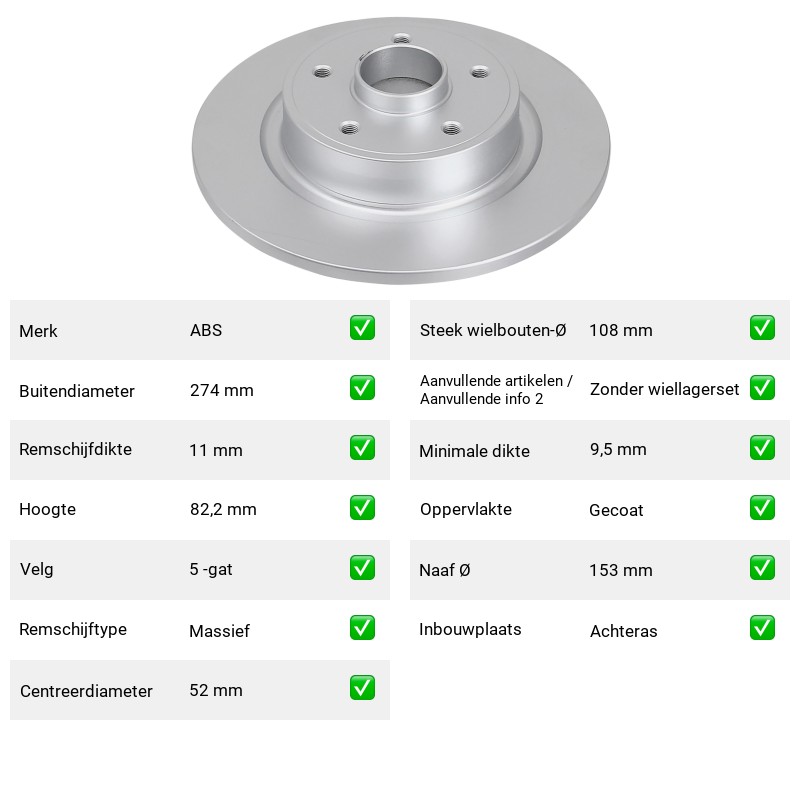 Merk ABS ☑
Buitendiameter 274 mm ☑
Remschijfdikte 11 mm ☑
Hoogte 82,2 mm ☑
Velg 5 -gat ☑
Remschijftype Massief ☑
Centreerdiameter 52 mm ☑

Steek wielbouten-Ø 108 mm ☑
Aanvullende artikelen / Aanvullende info 2 Zonder wiellagerset ☑
Minimale dikte 9,5 mm ☑
Oppervlakte Gecoat ☑
Naaf Ø 153 mm ☑
Inbouwplaats Achteras ☑